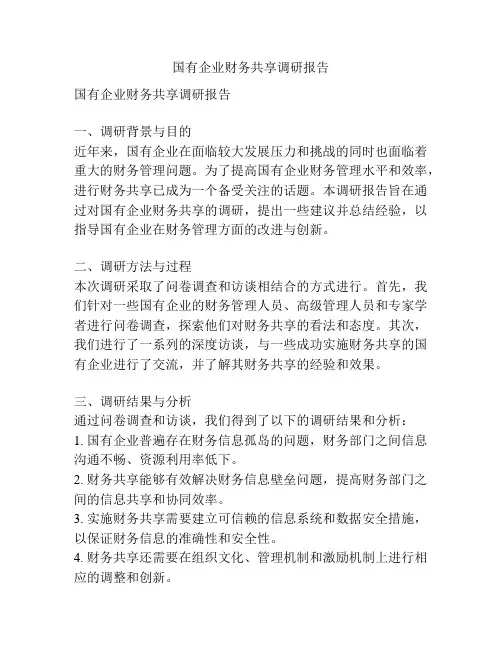 国有企业财务共享调研报告

国有企业财务共享调研报告

一、调研背景与目的
近年来，国有企业在面临较大发展压力和挑战的同时也面临着重大的财务管理问题。为了提高国有企业财务管理水平和效率，进行财务共享已成为一个备受关注的话题。本调研报告旨在通过对国有企业财务共享的调研，提出一些建议并总结经验，以指导国有企业在财务管理方面的改进与创新。

二、调研方法与过程
本次调研采取了问卷调查和访谈相结合的方式进行。首先，我们针对一些国有企业的财务管理人员、高级管理人员和专家学者进行问卷调查，探索他们对财务共享的看法和态度。其次，我们进行了一系列的深度访谈，与一些成功实施财务共享的国有企业进行了交流，并了解其财务共享的经验和效果。

三、调研结果与分析
通过问卷调查和访谈，我们得到了以下的调研结果和分析：
1. 国有企业普遍存在财务信息孤岛的问题，财务部门之间信息沟通不畅、资源利用率低下。
2. 财务共享能够有效解决财务信息壁垒问题，提高财务部门之间的信息共享和协同效率。
3. 实施财务共享需要建立可信赖的信息系统和数据安全措施，以保证财务信息的准确性和安全性。
4. 财务共享还需要在组织文化、管理机制和激励机制上进行相应的调整和创新。